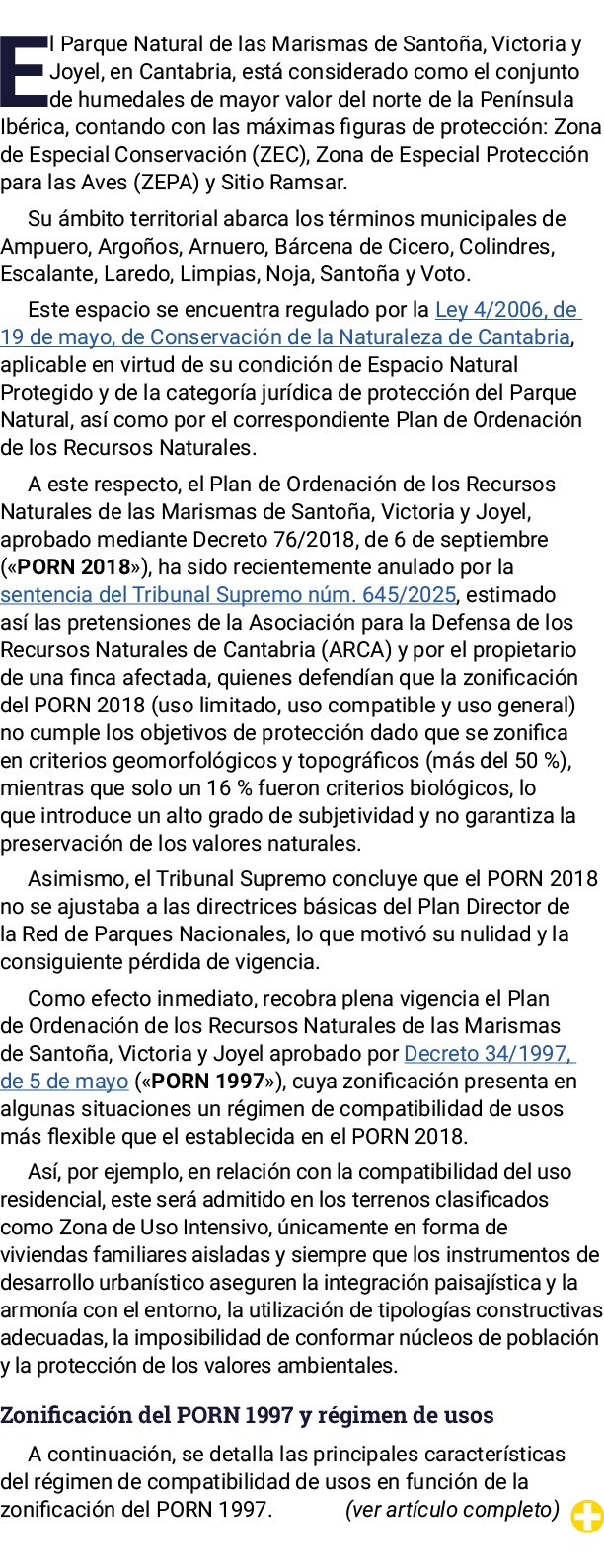 El Parque Natural de las Marismas de Santoña, Victoria y Joyel, en Cantabria, está considerado como el conjunto de humedales de mayor valor del norte de la Península Ibérica, contando con las máximas figuras de protección: Zona de Especial Conservación (ZEC), Zona de Especial Protección para las Aves (ZEPA) y Sitio Ramsar.

Su ámbito territorial abarca los términos municipales de Ampuero, Argoños, Arnuero, Bárcena de Cicero, Colindres, Escalante, Laredo, Limpias, Noja, Santoña y Voto.

Este espacio se encuentra regulado por la Ley 4/2006, de 19 de mayo, de Conservación de la Naturaleza de Cantabria, aplicable en virtud de su condición de Espacio Natural Protegido y de la categoría jurídica de protección del Parque Natural, así como por el correspondiente Plan de Ordenación de los Recursos Naturales.

A este respecto, el Plan de Ordenación de los Recursos Naturales de las Marismas de Santoña, Victoria y Joyel, aprobado mediante Decreto 76/2018, de 6 de septiembre («PORN 2018»), ha sido recientemente anulado por la sentencia del Tribunal Supremo núm. 645/2025, estimado así las pretensiones de la Asociación para la Defensa de los Recursos Naturales de Cantabria (ARCA) y por el propietario de una finca afectada, quienes defendían que la zonificación del PORN 2018 (uso limitado, uso compatible y uso general) no cumple los objetivos de protección dado que se zonifica en criterios geomorfológicos y topográficos (más del 50 %), mientras que solo un 16 % fueron criterios biológicos, lo que introduce un alto grado de subjetividad y no garantiza la preservación de los valores naturales.

Asimismo, el Tribunal Supremo concluye que el PORN 2018 no se ajustaba a las directrices básicas del Plan Director de la Red de Parques Nacionales, lo que motivó su nulidad y la consiguiente pérdida de vigencia.

Como efecto inmediato, recobra plena vigencia el Plan de Ordenación de los Recursos Naturales de las Marismas de Santoña, Victoria y Joyel aprobado por Decreto 34/1997, de 5 de mayo («PORN 1997»), cuya zonificación presenta en algunas situaciones un régimen de compatibilidad de usos más flexible que el establecida en el PORN 2018.

Así, por ejemplo, en relación con la compatibilidad del uso residencial, este será admitido en los terrenos clasificados como Zona de Uso Intensivo, únicamente en forma de viviendas familiares aisladas y siempre que los instrumentos de desarrollo urbanístico aseguren la integración paisajística y la armonía con el entorno, la utilización de tipologías constructivas adecuadas, la imposibilidad de conformar núcleos de población y la protección de los valores ambientales.

Zonificación del PORN 1997 y régimen de usos

A continuación, se detalla las principales características del régimen de compatibilidad de usos en función de la zonificación del PORN 1997. (ver artículo completo)